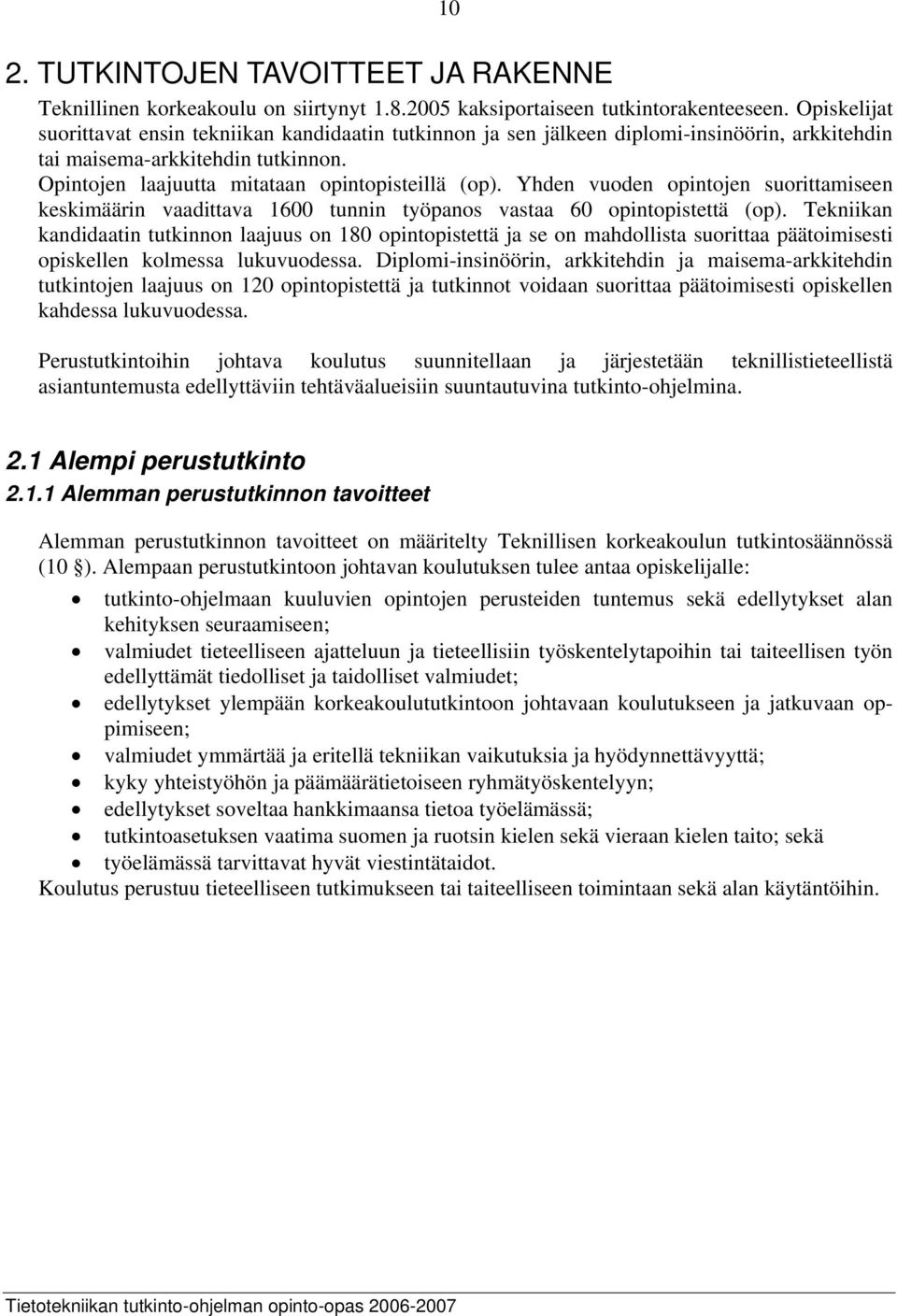 10

2. TUTKINTOJEN TAVOITTEET JA RAKENNE

Teknillinen korkeakoulu on siirtynyt 1.8.2005 kaksiportaiseen tutkintorakenteeseen. Opiskelijat suorittavat ensin tekniikan kandidaatin tutkinnon ja sen jälkeen diplomi-insinöörin, arkkitehdin tai maisema-arkkitehdin tutkinnon.
Opintojen laajuutta mitataan opintopisteillä (op). Yhden vuoden opintojen suorittamiseen keskimäärin vaadittava 1600 tunnin työpanos vastaa 60 opintopistettä (op). Tekniikan kandidaatin tutkinnon laajuus on 180 opintopistettä ja se on mahdollista suorittaa päätoimisesti opiskellen kolmessa lukuvuodessa. Diplomi-insinöörin, arkkitehdin ja maisema-arkkitehdin tutkintojen laajuus on 120 opintopistettä ja tutkinnot voidaan suorittaa päätoimisesti opiskellen kahdessa lukuvuodessa.

Perustutkintoihin johtava koulutus suunnitellaan ja järjestetään teknillistieteellistä asiantuntemusta edellyttäviin tehtäväalueisiin suuntautuvina tutkinto-ohjelmina.

2.1 Alempi perustutkinto
2.1.1 Alemman perustutkinnon tavoitteet

Alemman perustutkinnon tavoitteet on määritelty Teknillisen korkeakoulun tutkintosäännössä (10 §). Alempaan perustutkintoon johtavan koulutuksen tulee antaa opiskelijalle:
• tutkinto-ohjelmaan kuuluvien opintojen perusteiden tuntemus sekä edellytykset alan kehityksen seuraamiseen;
• valmiudet tieteelliseen ajatteluun ja tieteellisiin työskentelytapoihin tai taiteellisen työn edellyttämät tiedolliset ja taidolliset valmiudet;
• edellytykset ylempään korkeakoulututkintoon johtavaan koulutukseen ja jatkuvaan oppimiseen;
• valmiudet ymmärtää ja eritellä tekniikan vaikutuksia ja hyödynnettävyyttä;
• kyky yhteistyöhön ja päämäärätietoiseen ryhmätyöskentelyyn;
• edellytykset soveltaa hankkimaansa tietoa työelämässä;
• tutkintoasetuksen vaatima suomen ja ruotsin kielen sekä vieraan kielen taito; sekä
• työelämässä tarvittavat hyvät viestintätaidot.
Koulutus perustuu tieteelliseen tutkimukseen tai taiteelliseen toimintaan sekä alan käytäntöihin.

Tietotekniikan tutkinto-ohjelman opinto-opas 2006-2007